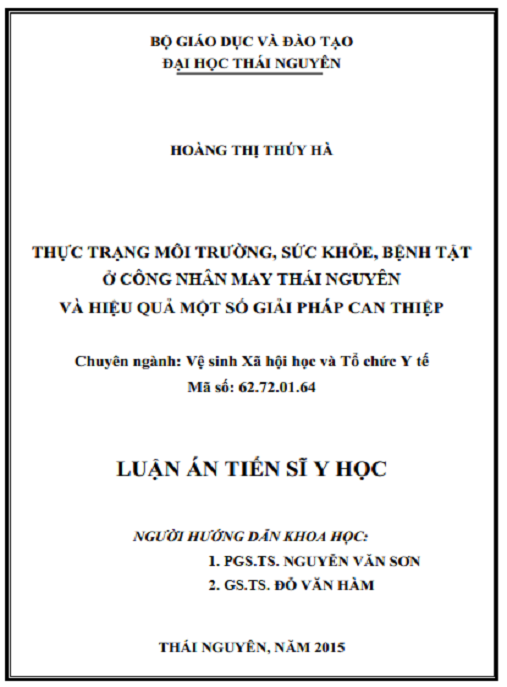 BỘ GIÁO DỤC VÀ ĐÀO TẠO
ĐẠI HỌC THÁI NGUYÊN

HOÀNG THỊ THÚY HÀ

THỰC TRẠNG MÔI TRƯỜNG, SỨC KHỎE, BỆNH TẬT Ở CÔNG NHÂN MAY THÁI NGUYÊN VÀ HIỆU QUẢ MỘT SỐ GIẢI PHÁP CAN THIỆP

Chuyên ngành: Vệ sinh Xã hội học và Tổ chức Y tế
Mã số: 62.72.01.64

LUẬN ÁN TIẾN SĨ Y HỌC

NGƯỜI HƯỚNG DẪN KHOA HỌC:
1. PGS.TS. NGUYỄN VĂN SƠN
2. GS.TS. ĐỖ VĂN HÀM

THÁI NGUYÊN, NĂM 2015